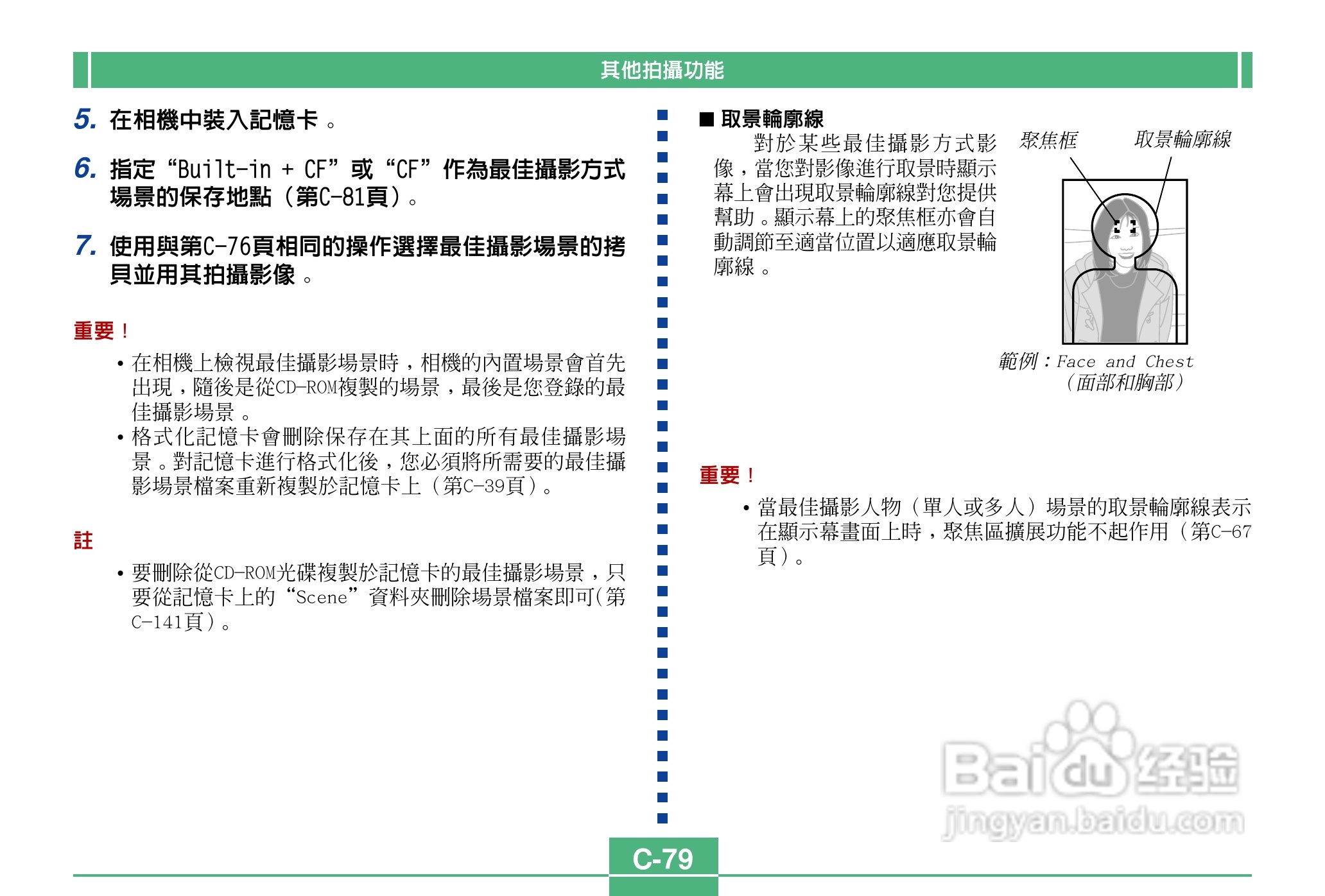 其他拍攝功能

5. 在相機中裝入記憶卡。

6. 指定“Built-in + CF”或“CF”作為最佳攝影方式場景的保存地點（第C-81頁）。

7. 使用與第C-76頁相同的操作選擇最佳攝影場景的拷貝並用其拍攝影像。

重要！

• 在相機上檢視最佳攝影場景時，相機的內置場景會首先出現，隨後是從CD-ROM複製的場景，最後是您登錄的最佳攝影場景。
• 格式化記憶卡會刪除保存在其上面的所有最佳攝影場景。對記憶卡進行格式化後，您必須將所需要的最佳攝影場景檔案重新複製於記憶卡上（第C-39頁）。

註

• 要刪除從CD-ROM光碟複製於記憶卡的最佳攝影場景，只要從記憶卡上的“Scene”資料夾刪除場景檔案即可(第C-141頁）。

■ 取景輪廓線

對於某些最佳攝影方式影像，當您對影像進行取景時顯示幕上會出現取景輪廓線對您提供幫助。顯示幕上的聚焦框亦會自動調節至適當位置以適應取景輪廓線。

聚焦框

取景輪廓線

範例：Face and Chest（面部和胸部）

重要！

• 當最佳攝影人物（單人或多人）場景的取景輪廓線表示在顯示幕畫面上時，聚焦區擴展功能不起作用（第C-67頁）。

Baidu经验
jingyan.baidu.com

C-79